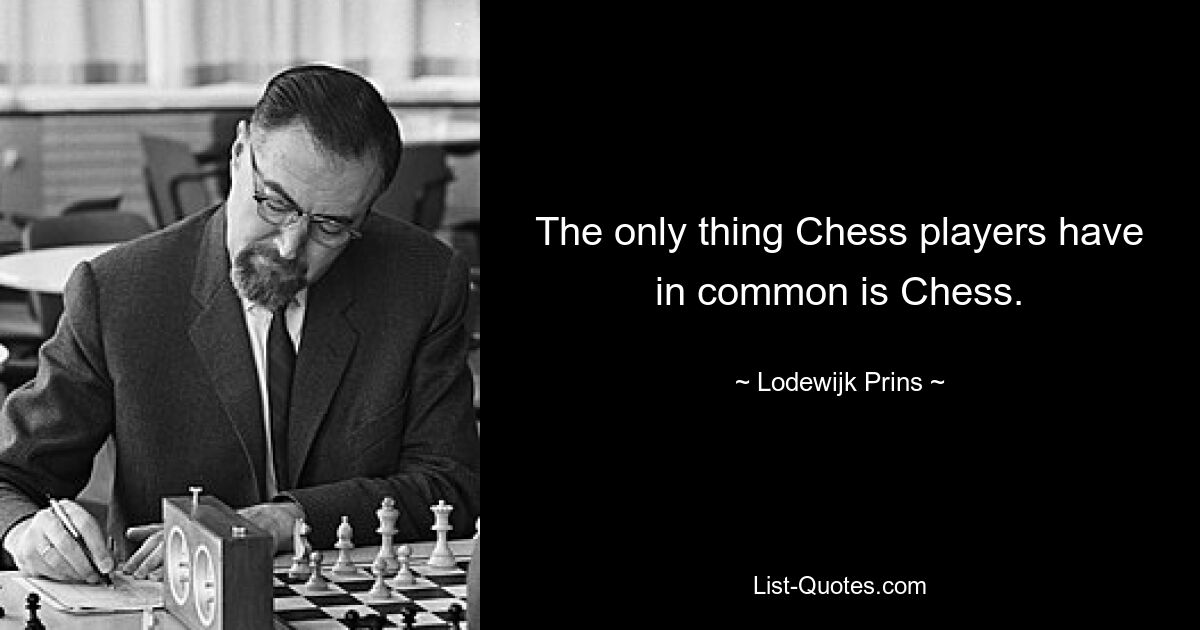 The only thing Chess players have in common is Chess.

~ Lodewijk Prins ~

List-Quotes.com